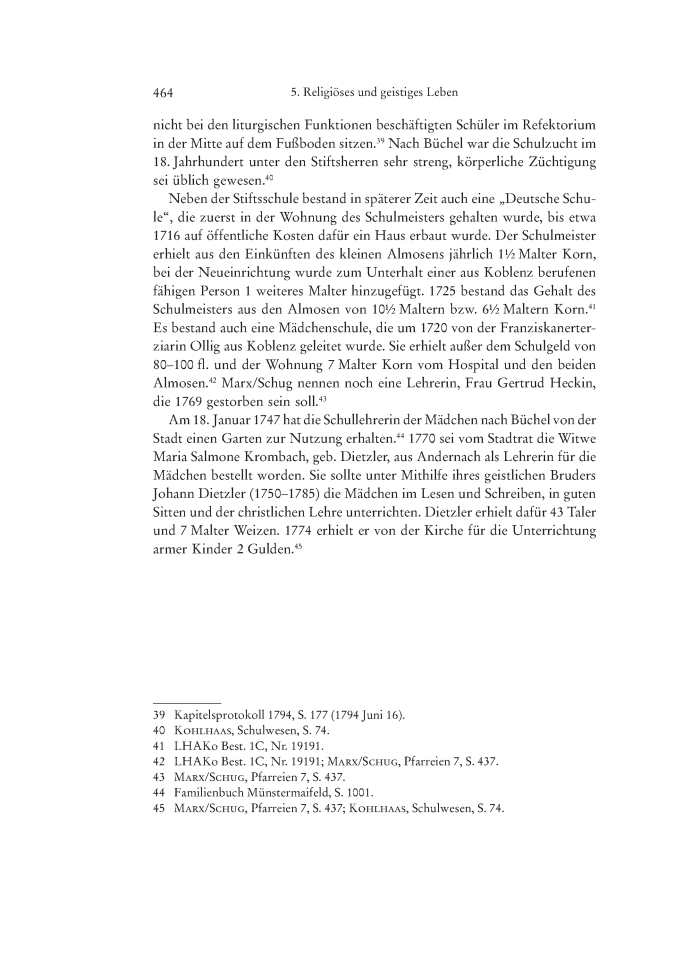 464 5. Religiöses und geistiges Leben

nicht bei den liturgischen Funktionen beschäftigten Schüler im Refektorium in der Mitte auf dem Fußboden sitzen.$^{39}$ Nach Büchel war die Schulzucht im 18. Jahrhundert unter den Stiftsherren sehr streng, körperliche Züchtigung sei üblich gewesen.$^{40}$

Neben der Stiftsschule bestand in späterer Zeit auch eine „Deutsche Schule“, die zuerst in der Wohnung des Schulmeisters gehalten wurde, bis etwa 1716 auf öffentliche Kosten dafür ein Haus erbaut wurde. Der Schulmeister erhielt aus den Einkünften des kleinen Almosens jährlich 1½ Malter Korn, bei der Neueinrichtung wurde zum Unterhalt einer aus Koblenz berufenen fähigen Person 1 weiteres Malter hinzugefügt. 1725 bestand das Gehalt des Schulmeisters aus den Almosen von 10½ Maltern bzw. 6½ Maltern Korn.$^{41}$ Es bestand auch eine Mädchenschule, die um 1720 von der Franziskanerterziarin Ollig aus Koblenz geleitet wurde. Sie erhielt außer dem Schulgeld von 80–100 fl. und der Wohnung 7 Malter Korn vom Hospital und den beiden Almosen.$^{42}$ Marx/Schug nennen noch eine Lehrerin, Frau Gertrud Heckin, die 1769 gestorben sein soll.$^{43}$

Am 18. Januar 1747 hat die Schullehrerin der Mädchen nach Büchel von der Stadt einen Garten zur Nutzung erhalten.$^{44}$ 1770 sei vom Stadtrat die Witwe Maria Salmone Krombach, geb. Dietzler, aus Andernach als Lehrerin für die Mädchen bestellt worden. Sie sollte unter Mithilfe ihres geistlichen Bruders Johann Dietzler (1750–1785) die Mädchen im Lesen und Schreiben, in guten Sitten und der christlichen Lehre unterrichten. Dietzler erhielt dafür 43 Taler und 7 Malter Weizen. 1774 erhielt er von der Kirche für die Unterrichtung armer Kinder 2 Gulden.$^{45}$

39 Kapitelsprotokoll 1794, S. 177 (1794 Juni 16).
40 Kohlhaas, Schulwesen, S. 74.
41 LHAKo Best. 1C, Nr. 19191.
42 LHAKo Best. 1C, Nr. 19191; Marx/Schug, Pfarreien 7, S. 437.
43 Marx/Schug, Pfarreien 7, S. 437.
44 Familienbuch Münstermaifeld, S. 1001.
45 Marx/Schug, Pfarreien 7, S. 437; Kohlhaas, Schulwesen, S. 74.